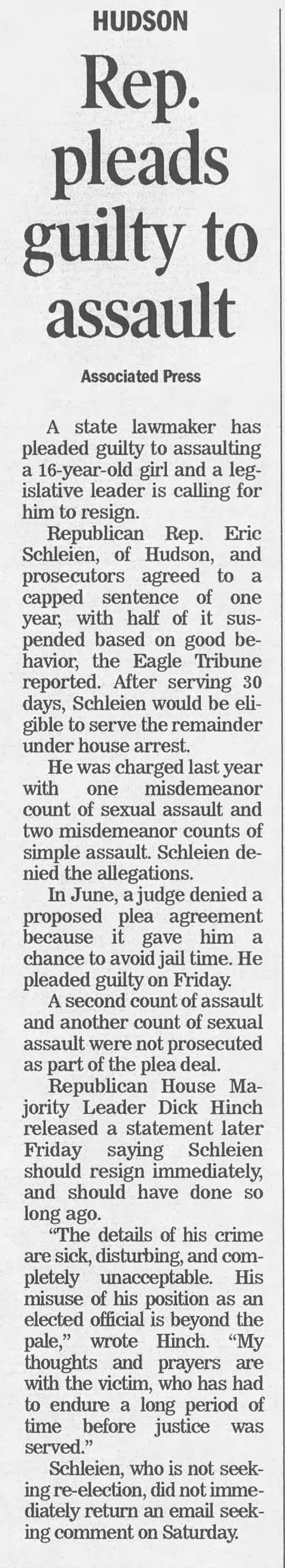 HUDSON

Rep. pleads guilty to assault

Associated Press

A state lawmaker has pleaded guilty to assaulting a 16-year-old girl and a legislative leader is calling for him to resign.

Republican Rep. Eric Schleien, of Hudson, and prosecutors agreed to a capped sentence of one year, with half of it suspended based on good behavior, the Eagle Tribune reported. After serving 30 days, Schleien would be eligible to serve the remainder under house arrest.

He was charged last year with one misdemeanor count of sexual assault and two misdemeanor counts of simple assault. Schleien denied the allegations.

In June, a judge denied a proposed plea agreement because it gave him a chance to avoid jail time. He pleaded guilty on Friday.

A second count of assault and another count of sexual assault were not prosecuted as part of the plea deal.

Republican House Majority Leader Dick Hinch released a statement later Friday saying Schleien should resign immediately, and should have done so long ago.

"The details of his crime are sick, disturbing, and completely unacceptable. His misuse of his position as an elected official is beyond the pale," wrote Hinch. "My thoughts and prayers are with the victim, who has had to endure a long period of time before justice was served."

Schleien, who is not seeking re-election, did not immediately return an email seeking comment on Saturday.